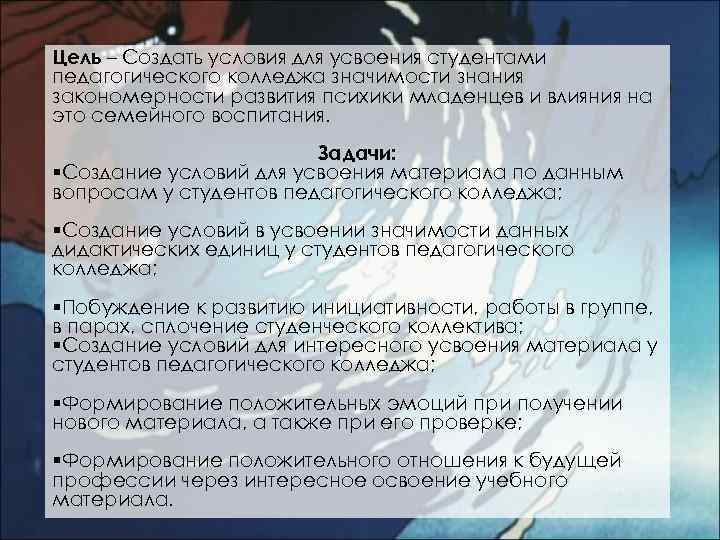 Цель – Создать условия для усвоения студентами педагогического колледжа значимости знания закономерности развития психики младенцев и влияния на это семейного воспитания.

Задачи:
▪Создание условий для усвоения материала по данным вопросам у студентов педагогического колледжа;

▪Создание условий в усвоении значимости данных дидактических единиц у студентов педагогического колледжа;

▪Побуждение к развитию инициативности, работы в группе, в парах, сплочение студенческого коллектива;
▪Создание условий для интересного усвоения материала у студентов педагогического колледжа;

▪Формирование положительных эмоций при получении нового материала, а также при его проверке;

▪Формирование положительного отношения к будущей профессии через интересное освоение учебного материала.